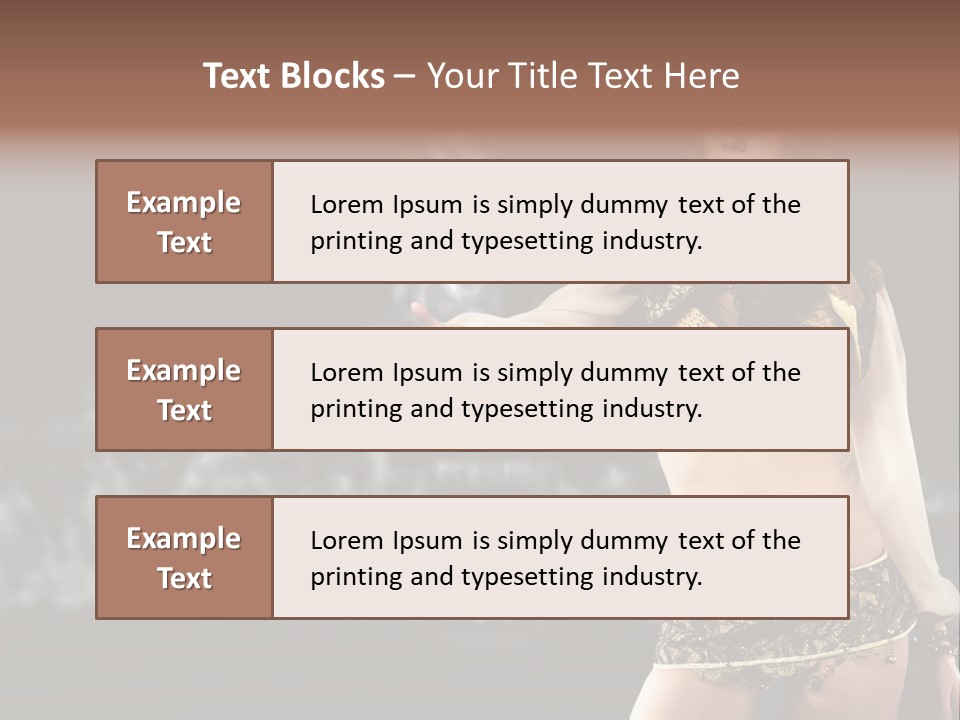 Text Blocks – Your Title Text Here

Example Text

Lorem Ipsum is simply dummy text of the printing and typesetting industry.

Example Text

Lorem Ipsum is simply dummy text of the printing and typesetting industry.

Example Text

Lorem Ipsum is simply dummy text of the printing and typesetting industry.